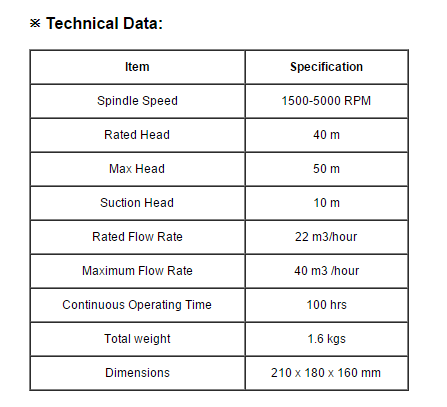 ※ Technical Data:

| Item | Specification |
|---|---|
| Spindle Speed | 1500-5000 RPM |
| Rated Head | 40 m |
| Max Head | 50 m |
| Suction Head | 10 m |
| Rated Flow Rate | 22 m3/hour |
| Maximum Flow Rate | 40 m3 /hour |
| Continuous Operating Time | 100 hrs |
| Total weight | 1.6 kgs |
| Dimensions | 210 x 180 x 160 mm |